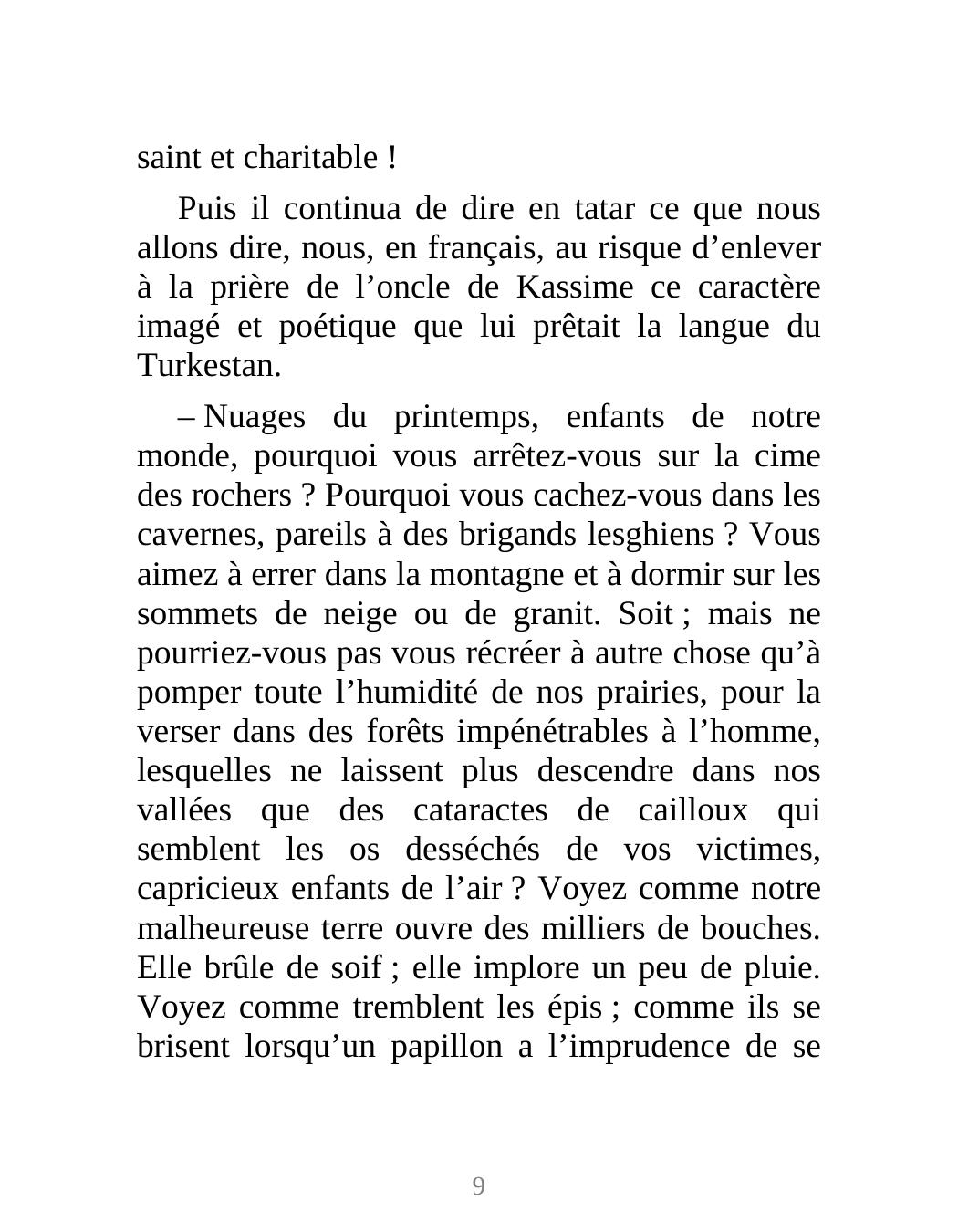 saint et charitable !

Puis il continua de dire en tatar ce que nous allons dire, nous, en français, au risque d’enlever à la prière de l’oncle de Kassime ce caractère imagé et poétique que lui prêtait la langue du Turkestan.

– Nuages du printemps, enfants de notre monde, pourquoi vous arrêtez-vous sur la cime des rochers ? Pourquoi vous cachez-vous dans les cavernes, pareils à des brigands lesghiens ? Vous aimez à errer dans la montagne et à dormir sur les sommets de neige ou de granit. Soit ; mais ne pourriez-vous pas vous récréer à autre chose qu’à pomper toute l’humidité de nos prairies, pour la verser dans des forêts impénétrables à l’homme, lesquelles ne laissent plus descendre dans nos vallées que des cataractes de cailloux qui semblent les os desséchés de vos victimes, capricieux enfants de l’air ? Voyez comme notre malheureuse terre ouvre des milliers de bouches. Elle brûle de soif ; elle implore un peu de pluie. Voyez comme tremblent les épis ; comme ils se brisent lorsqu’un papillon a l’imprudence de se

9